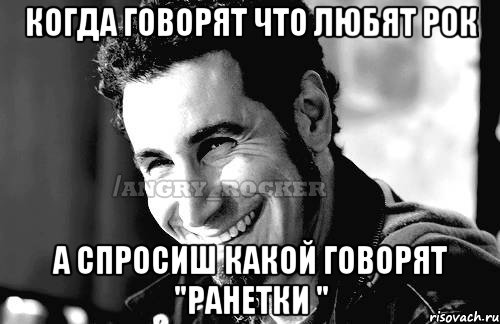 КОГДА ГОВОРЯТ ЧТО ЛЮБЯТ РОК

/ANGRY_ROCKER

А СПРОСИШ КАКОЙ ГОВОРЯТ "РАНЕТКИ "

risovach.ru